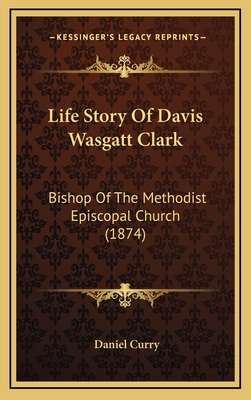 —KESSINGER'S LEGACY REPRINTS—

Life Story Of Davis Wasgatt Clark

Bishop Of The Methodist Episcopal Church (1874)

Daniel Curry